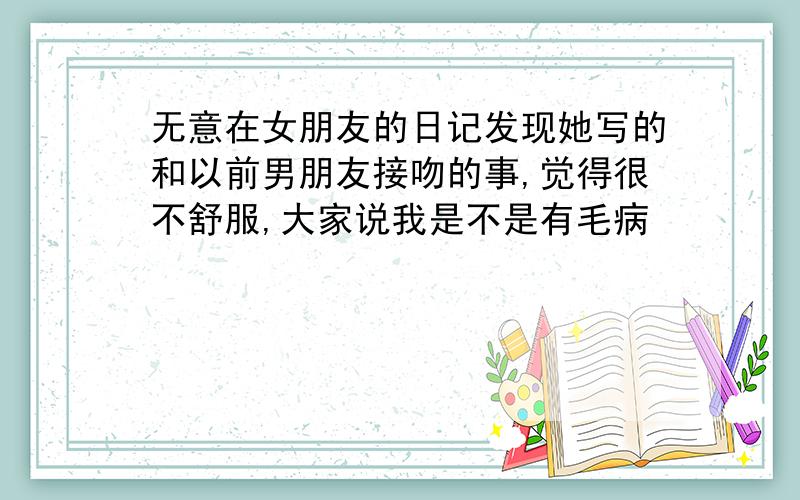 无意在女朋友的日记发现她写的和以前男朋友接吻的事,觉得很不舒服,大家说我是不是有毛病